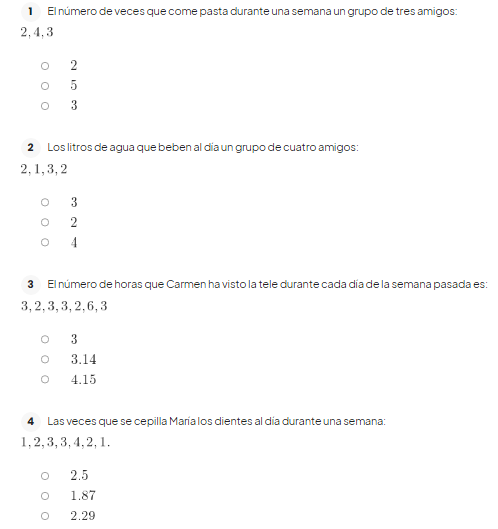 1 El número de veces que come pasta durante una semana un grupo de tres amigos:
$2, 4, 3$

○ $2$
○ $5$
○ $3$

2 Los litros de agua que beben al día un grupo de cuatro amigos:
$2, 1, 3, 2$

○ $3$
○ $2$
○ $4$

3 El número de horas que Carmen ha visto la tele durante cada día de la semana pasada es:
$3, 2, 3, 3, 2, 6, 3$

○ $3$
○ $3.14$
○ $4.15$

4 Las veces que se cepilla María los dientes al día durante una semana:
$1, 2, 3, 3, 4, 2, 1.$

○ $2.5$
○ $1.87$
○ $2.29$